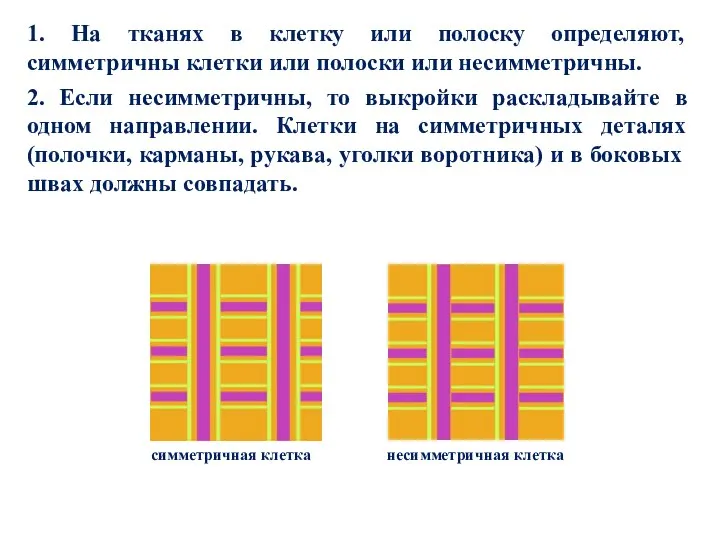 1. На тканях в клетку или полоску определяют, симметричны клетки или полоски или несимметричны.

2. Если несимметричны, то выкройки раскладывайте в одном направлении. Клетки на симметричных деталях (полочки, карманы, рукава, уголки воротника) и в боковых швах должны совпадать.

симметричная клетка

несимметричная клетка